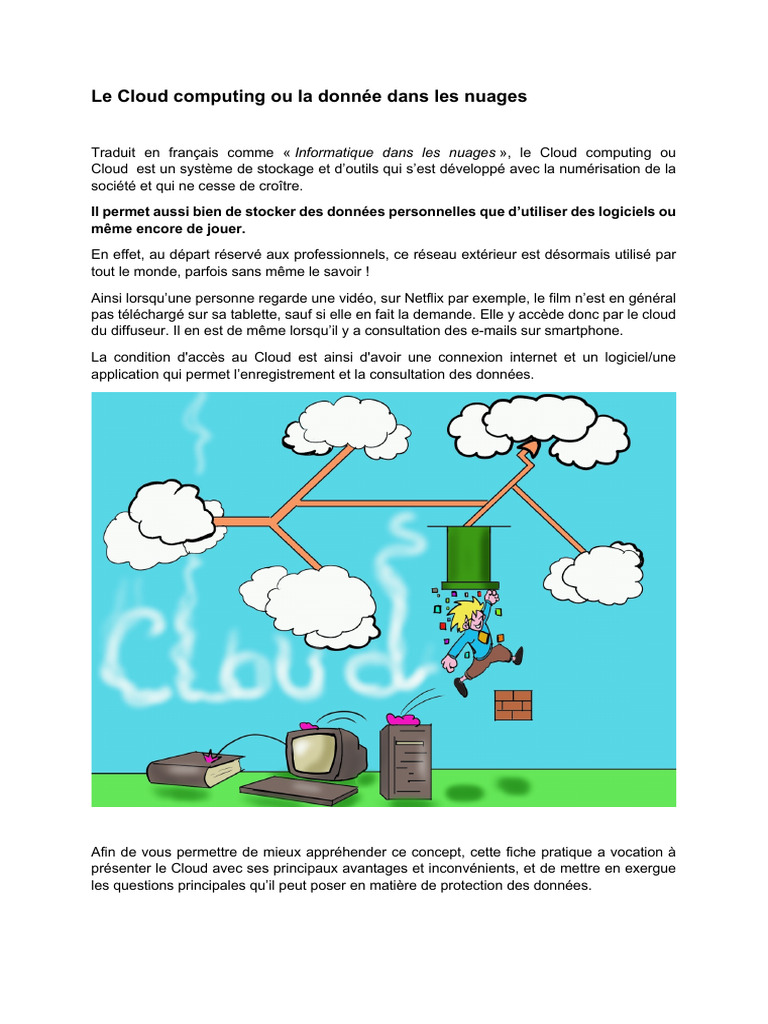 Le Cloud computing ou la donnée dans les nuages

Traduit en français comme « Informatique dans les nuages », le Cloud computing ou Cloud est un système de stockage et d'outils qui s'est développé avec la numérisation de la société et qui ne cesse de croître.

Il permet aussi bien de stocker des données personnelles que d'utiliser des logiciels ou même encore de jouer.

En effet, au départ réservé aux professionnels, ce réseau extérieur est désormais utilisé par tout le monde, parfois sans même le savoir !

Ainsi lorsqu'une personne regarde une vidéo, sur Netflix par exemple, le film n'est en général pas téléchargé sur sa tablette, sauf si elle en fait la demande. Elle y accède donc par le cloud du diffuseur. Il en est de même lorsqu'il y a consultation des e-mails sur smartphone.

La condition d'accès au Cloud est ainsi d'avoir une connexion internet et un logiciel/une application qui permet l'enregistrement et la consultation des données.

Cloud

Afin de vous permettre de mieux appréhender ce concept, cette fiche pratique a vocation à présenter le Cloud avec ses principaux avantages et inconvénients, et de mettre en exergue les questions principales qu'il peut poser en matière de protection des données.